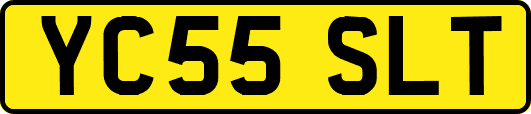 YC55 SLT